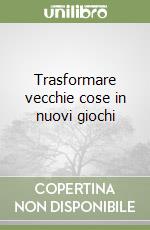 unilibro

Trasformare vecchie cose in nuovi giochi

COPERTINA NON DISPONIBILE